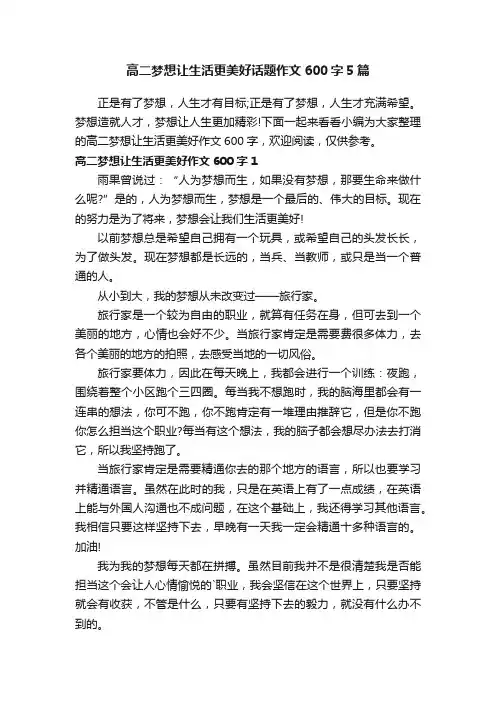 高二梦想让生活更美好话题作文 600 字 5 篇

正是有了梦想，人生才有目标;正是有了梦想，人生才充满希望。梦想造就人才，梦想让人生更加精彩!下面一起来看看小编为大家整理的高二梦想让生活更美好作文 600 字，欢迎阅读，仅供参考。

高二梦想让生活更美好作文 600 字 1

雨果曾说过：“人为梦想而生，如果没有梦想，那要生命来做什么呢?”是的，人为梦想而生，梦想是一个最后的、伟大的目标。现在的努力是为了将来，梦想会让我们生活更美好!

以前梦想总是希望自己拥有一个玩具，或希望自己的头发长长，为了做头发。现在梦想都是长远的，当兵、当教师，或只是当一个普通的人。

从小到大，我的梦想从未改变过——旅行家。

旅行家是一个较为自由的职业，就算有任务在身，但可去到一个美丽的地方，心情也会好不少。当旅行家肯定是需要费很多体力，去各个美丽的地方的拍照，去感受当地的一切风俗。

旅行家要体力，因此在每天晚上，我都会进行一个训练：夜跑，围绕着整个小区跑个三四圈。每当我不想跑时，我的脑海里都会有一连串的想法，你可不跑，你不跑肯定有一堆理由推辞它，但是你不跑你怎么担当这个职业?每当有这个想法，我的脑子都会想尽办法去打消它，所以我坚持跑了。

当旅行家肯定是需要精通你去的那个地方的语言，所以也要学习并精通语言。虽然在此时的我，只是在英语上有了一点成绩，在英语上能与外国人沟通也不成问题，在这个基础上，我还得学习其他语言。我相信只要这样坚持下去，早晚有一天我一定会精通十多种语言的。加油!

我为我的梦想每天都在拼搏。虽然目前我并不是很清楚我是否能担当这个会让人心情愉悦的`职业，我会坚信在这个世界上，只要坚持就会有收获，不管是什么，只要有坚持下去的毅力，就没有什么办不到的。